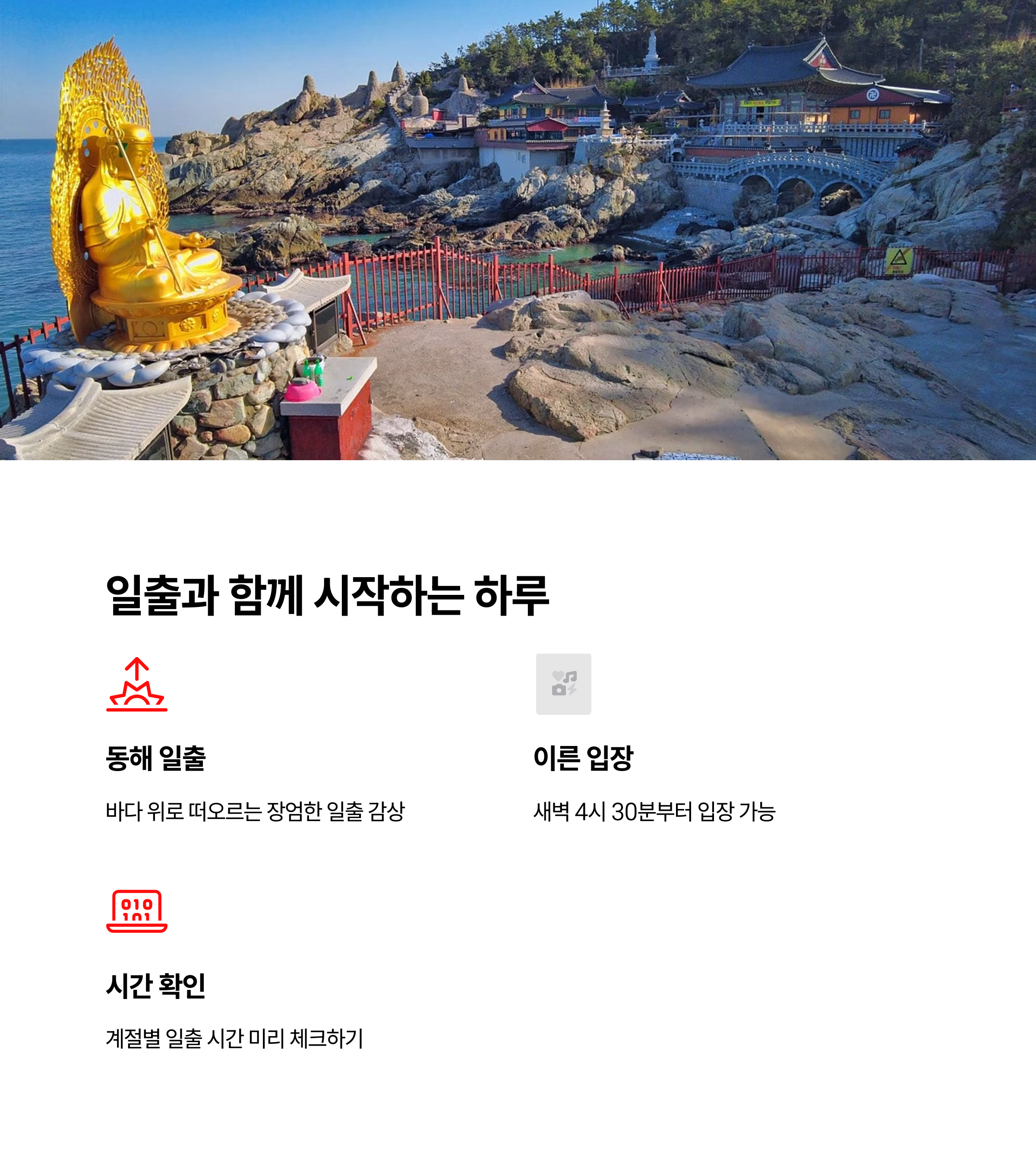 일출과 함께 시작하는 하루

동해 일출

바다 위로 떠오르는 장엄한 일출 감상

이른 입장

새벽 4시 30분부터 입장 가능

시간 확인

계절별 일출 시간 미리 체크하기